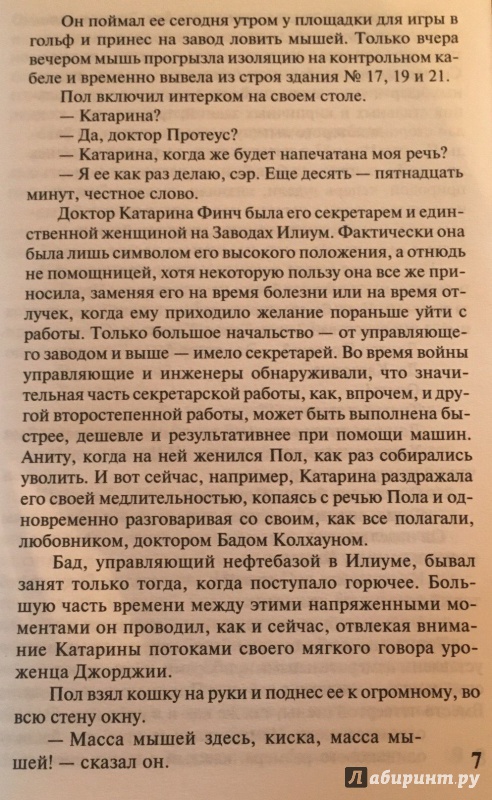 Он поймал ее сегодня утром у площадки для игры в гольф и принес на завод ловить мышей. Только вчера вечером мышь прогрызла изоляцию на контрольном кабеле и временно вывела из строя здания № 17, 19 и 21.

Пол включил интерком на своем столе.

— Катарина?

— Да, доктор Протеус?

— Катарина, когда же будет напечатана моя речь?

— Я ее как раз делаю, сэр. Еще десять — пятнадцать минут, честное слово.

Доктор Катарина Финч была его секретарем и единственной женщиной на Заводах Илиум. Фактически она была лишь символом его высокого положения, а отнюдь не помощницей, хотя некоторую пользу она все же приносила, заменяя его на время болезни или на время отлучек, когда ему приходило желание пораньше уйти с работы. Только большое начальство — от управляющего заводом и выше — имело секретарей. Во время войны управляющие и инженеры обнаруживали, что значительная часть секретарской работы, как, впрочем, и другой второстепенной работы, может быть выполнена быстрее, дешевле и результативнее при помощи машин. Аниту, когда на ней женился Пол, как раз собирались уволить. И вот сейчас, например, Катарина раздражала его своей медлительностью, копаясь с речью Пола и одновременно разговаривая со своим, как все полагали, любовником, доктором Бадом Колхауном.

Бад, управляющий нефтебазой в Илиуме, бывал занят только тогда, когда поступало горючее. Большую часть времени между этими напряженными моментами он проводил, как и сейчас, отвлекая внимание Катарины потоками своего мягкого говора уроженца Джорджии.

Пол взял кошку на руки и поднес ее к огромному, во всю стену окну.

— Масса мышей здесь, киска, масса мышей! — сказал он.

7

Лабиринт.ру